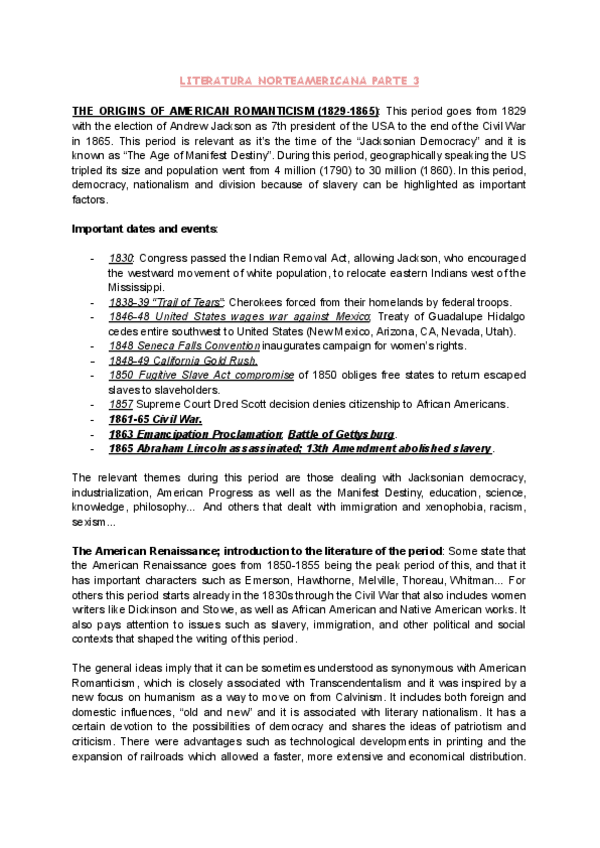 LITERATURA NORTEAMERICANA PARTE 3

THE ORIGINS OF AMERICAN ROMANTICISM (1829-1865): This period goes from 1829 with the election of Andrew Jackson as 7th president of the USA to the end of the Civil War in 1865. This period is relevant as it's the time of the "Jacksonian Democracy" and it is known as "The Age of Manifest Destiny". During this period, geographically speaking the US tripled its size and population went from 4 million (1790) to 30 million (1860). In this period, democracy, nationalism and division because of slavery can be highlighted as important factors.

Important dates and events:

- 1830: Congress passed the Indian Removal Act, allowing Jackson, who encouraged the westward movement of white population, to relocate eastern Indians west of the Mississippi.
- 1838-39 "Trail of Tears": Cherokees forced from their homelands by federal troops.
- 1846-48 United States wages war against Mexico; Treaty of Guadalupe Hidalgo cedes entire southwest to United States (New Mexico, Arizona, CA, Nevada, Utah).
- 1848 Seneca Falls Convention inaugurates campaign for women's rights.
- 1848-49 California Gold Rush.
- 1850 Fugitive Slave Act compromise of 1850 obliges free states to return escaped slaves to slaveholders.
- 1857 Supreme Court Dred Scott decision denies citizenship to African Americans.
- 1861-65 Civil War.
- 1863 Emancipation Proclamation; Battle of Gettysburg.
- 1865 Abraham Lincoln assassinated; 13th Amendment abolished slavery.

The relevant themes during this period are those dealing with Jacksonian democracy, industrialization, American Progress as well as the Manifest Destiny, education, science, knowledge, philosophy... And others that dealt with immigration and xenophobia, racism, sexism...

The American Renaissance; introduction to the literature of the period: Some state that the American Renaissance goes from 1850-1855 being the peak period of this, and that it has important characters such as Emerson, Hawthorne, Melville, Thoreau, Whitman... For others this period starts already in the 1830s through the Civil War that also includes women writers like Dickinson and Stowe, as well as African American and Native American works. It also pays attention to issues such as slavery, immigration, and other political and social contexts that shaped the writing of this period.

The general ideas imply that it can be sometimes understood as synonymous with American Romanticism, which is closely associated with Transcendentalism and it was inspired by a new focus on humanism as a way to move on from Calvinism. It includes both foreign and domestic influences, "old and new" and it is associated with literary nationalism. It has a certain devotion to the possibilities of democracy and shares the ideas of patriotism and criticism. There were advantages such as technological developments in printing and the expansion of railroads which allowed a faster, more extensive and economical distribution.